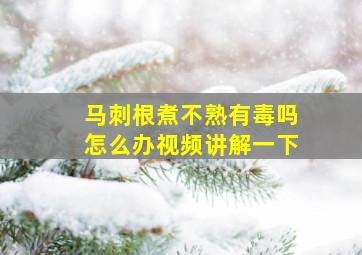 马刺根煮不熟有毒吗
怎么办视频讲解一下